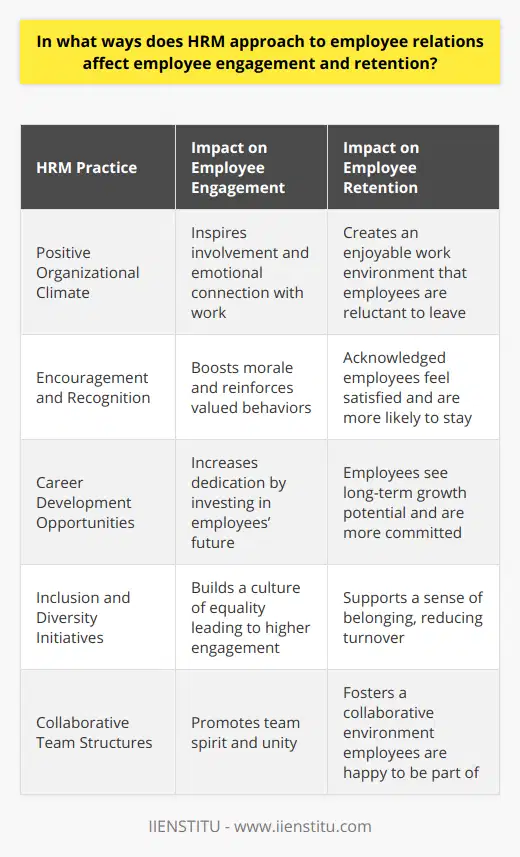 In what ways does HRM approach to employee relations affect employee engagement and retention?

| HRM Practice | Impact on Employee Engagement | Impact on Employee Retention |
|---|---|---|
| Positive Organizational Climate | Inspires involvement and emotional connection with work | Creates an enjoyable work environment that employees are reluctant to leave |
| Encouragement and Recognition | Boosts morale and reinforces valued behaviors | Acknowledged employees feel satisfied and are more likely to stay |
| Career Development Opportunities | Increases dedication by investing in employees' future | Employees see long-term growth potential and are more committed |
| Inclusion and Diversity Initiatives | Builds a culture of equality leading to higher engagement | Supports a sense of belonging, reducing turnover |
| Collaborative Team Structures | Promotes team spirit and unity | Fosters a collaborative environment employees are happy to be part of |

IIENSTITU - www.iienstitu.com